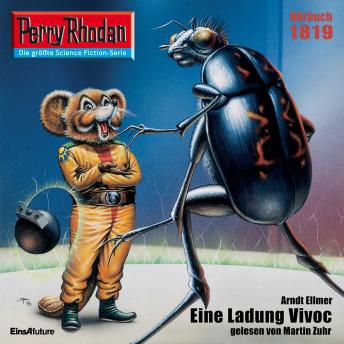 Perry Rhodan
Die größte Science Fiction-Serie

Hörbuch
1819

Arndt Ellmer
Eine Ladung Vivoc
gelesen von Martin Zuhr

EinsAfuture